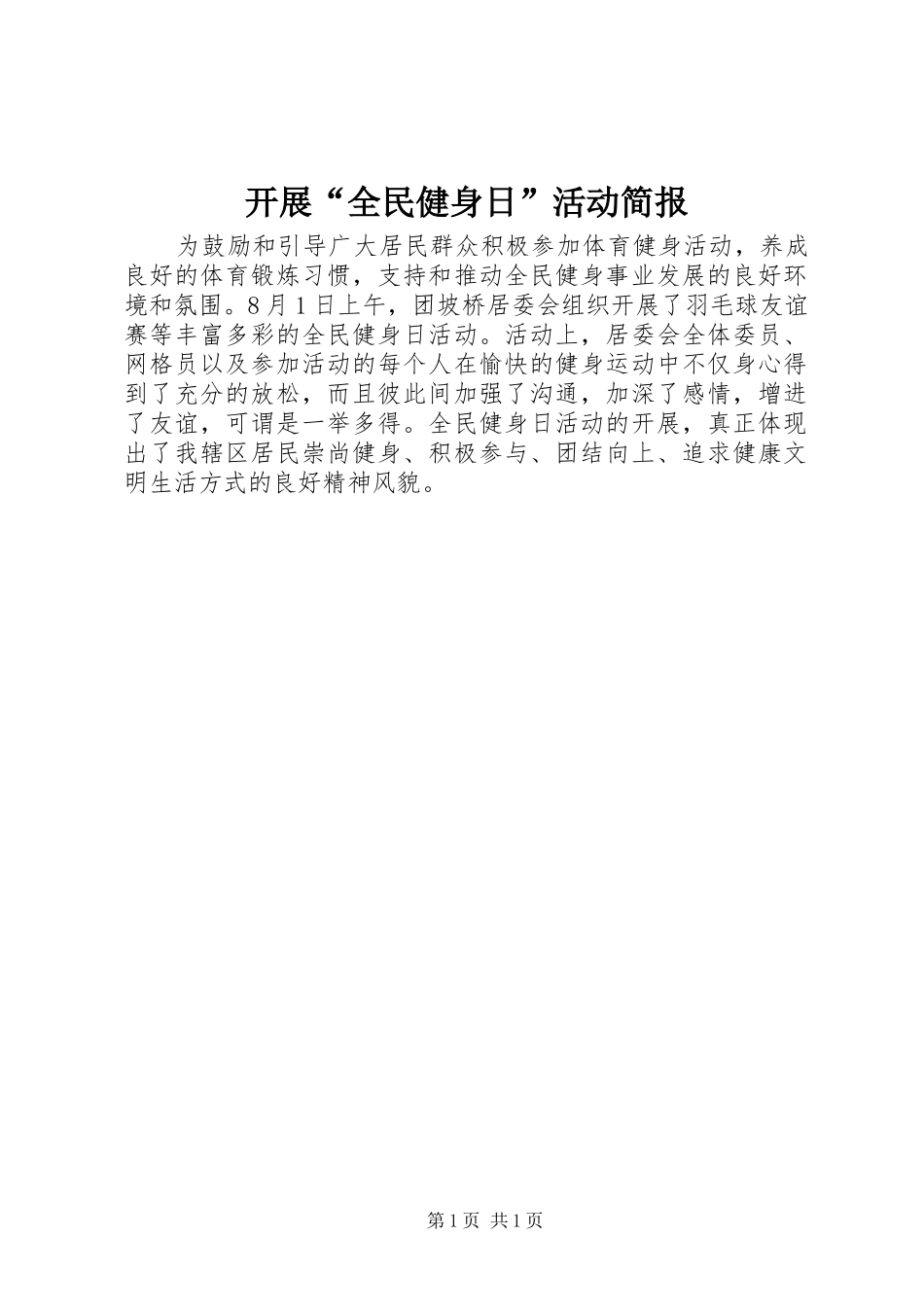 开展“全民健身日”活动简报

为鼓励和引导广大居民群众积极参加体育健身活动，养成良好的体育锻炼习惯，支持和推动全民健身事业发展的良好环境和氛围。8月1日上午，团坡桥居委会组织开展了羽毛球友谊赛等丰富多彩的全民健身日活动。活动上，居委会全体委员、网格员以及参加活动的每个人在愉快的健身运动中不仅身心得到了充分的放松，而且彼此间加强了沟通，加深了感情，增进了友谊，可谓是一举多得。全民健身日活动的开展，真正体现出了我辖区居民崇尚健身、积极参与、团结向上、追求健康文明生活方式的良好精神风貌。

第1页 共1页